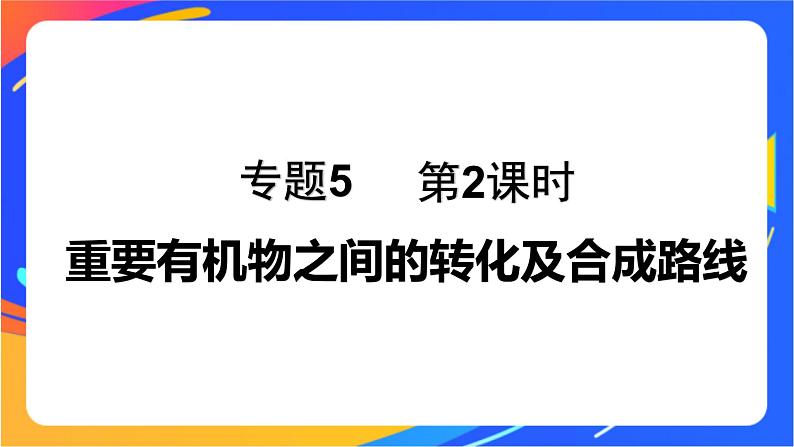 专题5　　第2课时

重要有机物之间的转化及合成路线